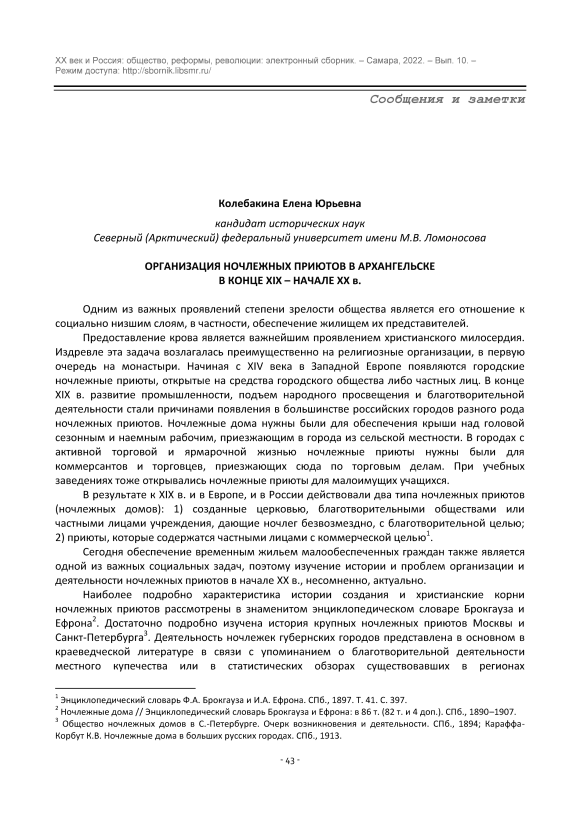 XX век и Россия: общество, реформы, революции: электронный сборник. – Самара, 2022. – Вып. 10. – Режим доступа: http://sbornik.libsmr.ru/

Сообщения и заметки

Колебакина Елена Юрьевна

кандидат исторических наук
Северный (Арктический) федеральный университет имени М.В. Ломоносова

ОРГАНИЗАЦИЯ НОЧЛЕЖНЫХ ПРИЮТОВ В АРХАНГЕЛЬСКЕ
В КОНЦЕ XIX – НАЧАЛЕ XX в.

Одним из важных проявлений степени зрелости общества является его отношение к социально низшим слоям, в частности, обеспечение жилищем их представителей.

Предоставление крова является важнейшим проявлением христианского милосердия. Издревле эта задача возлагалась преимущественно на религиозные организации, в первую очередь на монастыри. Начиная с XIV века в Западной Европе появляются городские ночлежные приюты, открытые на средства городского общества либо частных лиц. В конце XIX в. развитие промышленности, подъем народного просвещения и благотворительной деятельности стали причинами появления в большинстве российских городов разного рода ночлежных приютов. Ночлежные дома нужны были для обеспечения крыши над головой сезонным и наемным рабочим, приезжающим в города из сельской местности. В городах с активной торговой и ярмарочной жизнью ночлежные приюты нужны были для коммерсантов и торговцев, приезжающих сюда по торговым делам. При учебных заведениях тоже открывались ночлежные приюты для малоимущих учащихся.

В результате к XIX в. и в Европе, и в России действовали два типа ночлежных приютов (ночлежных домов): 1) созданные церковью, благотворительными обществами или частными лицами учреждения, дающие ночлег безвозмездно, с благотворительной целью; 2) приюты, которые содержатся частными лицами с коммерческой целью$^1$.

Сегодня обеспечение временным жильем малообеспеченных граждан также является одной из важных социальных задач, поэтому изучение истории и проблем организации и деятельности ночлежных приютов в начале XX в., несомненно, актуально.

Наиболее подробно характеристика истории создания и христианские корни ночлежных приютов рассмотрены в знаменитом энциклопедическом словаре Брокгауза и Ефрона$^2$. Достаточно подробно изучена история крупных ночлежных приютов Москвы и Санкт-Петербурга$^3$. Деятельность ночлежек губернских городов представлена в основном в краеведческой литературе в связи с упоминанием о благотворительной деятельности местного купечества или в статистических обзорах существовавших в регионах

$^1$ Энциклопедический словарь Ф.А. Брокгауза и И.А. Ефрона. СПб., 1897. Т. 41. С. 397.
$^2$ Ночлежные дома // Энциклопедический словарь Брокгауза и Ефрона: в 86 т. (82 т. и 4 доп.). СПб., 1890–1907.
$^3$ Общество ночлежных домов в С.-Петербурге. Очерк возникновения и деятельности. СПб., 1894; Караффа-Корбут К.В. Ночлежные дома в больших русских городах. СПб., 1913.

- 43 -